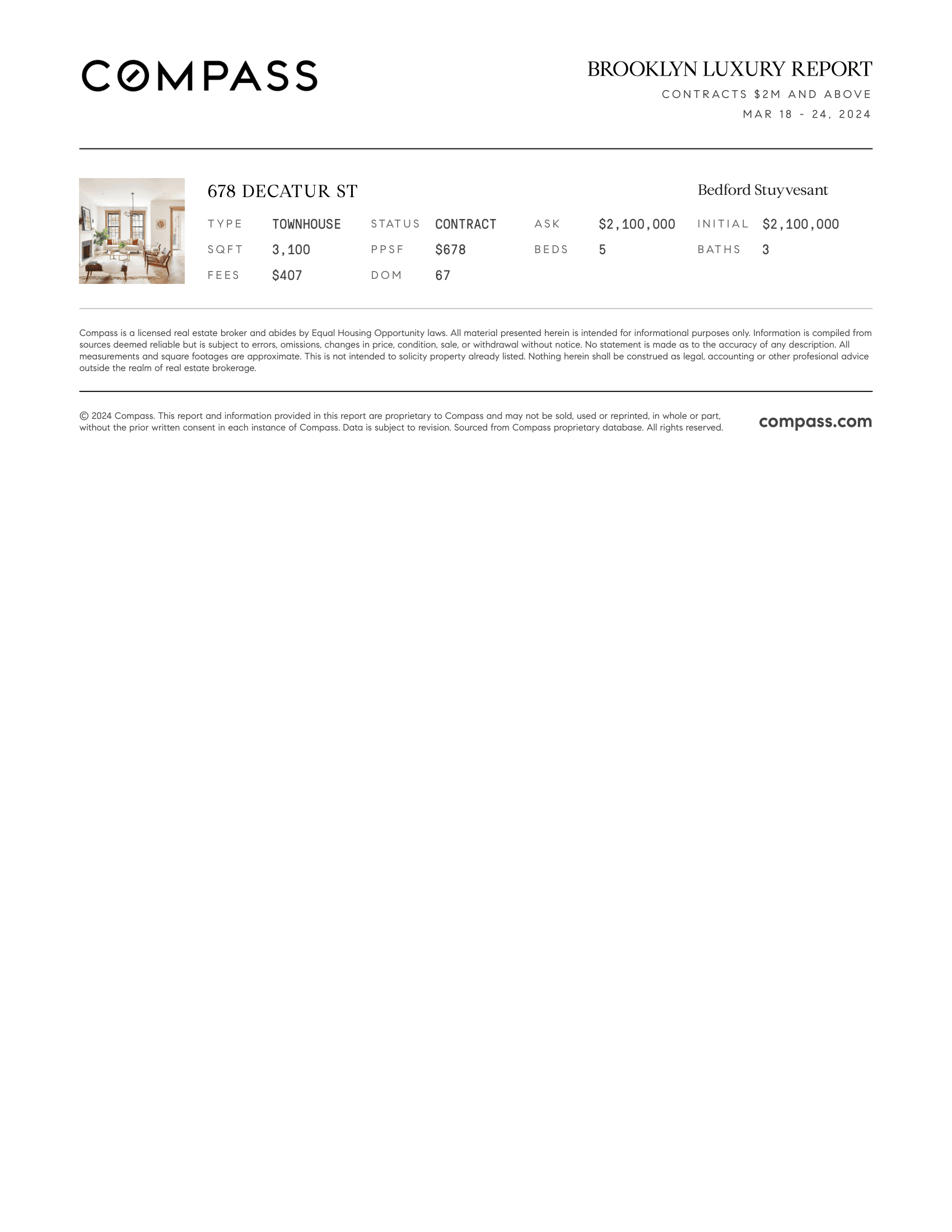 COMPASS

BROOKLYN LUXURY REPORT
CONTRACTS $2M AND ABOVE
MAR 18 - 24, 2024

678 DECATUR ST

Bedford Stuyvesant

TYPE TOWNHOUSE
STATUS CONTRACT
ASK $2,100,000
INITIAL $2,100,000
SQFT 3,100
PPSF $678
BEDS 5
BATHS 3
FEES $407
DOM 67

Compass is a licensed real estate broker and abides by Equal Housing Opportunity laws. All material presented herein is intended for informational purposes only. Information is compiled from sources deemed reliable but is subject to errors, omissions, changes in price, condition, sale, or withdrawal without notice. No statement is made as to the accuracy of any description. All measurements and square footages are approximate. This is not intended to solicity property already listed. Nothing herein shall be construed as legal, accounting or other profesional advice outside the realm of real estate brokerage.

© 2024 Compass. This report and information provided in this report are proprietary to Compass and may not be sold, used or reprinted, in whole or part, without the prior written consent in each instance of Compass. Data is subject to revision. Sourced from Compass proprietary database. All rights reserved.

compass.com